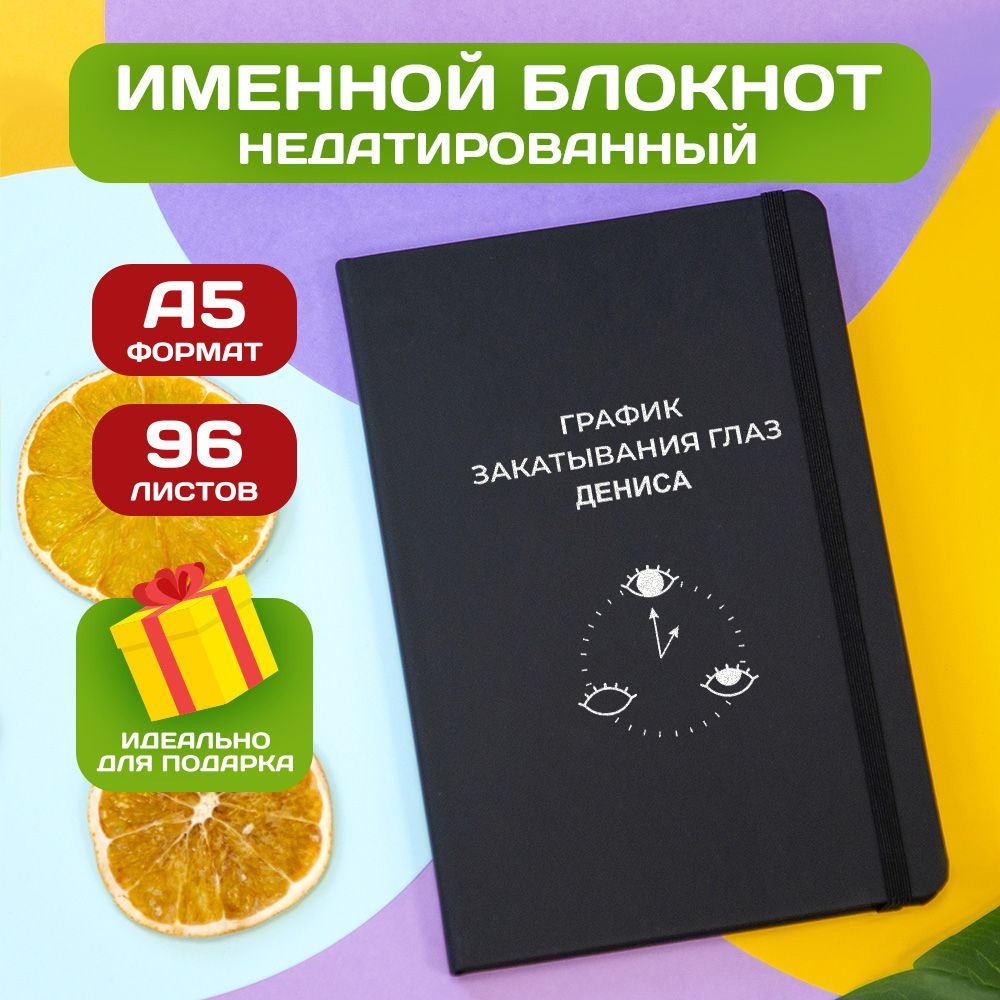 ИМЕННОЙ БЛОКНОТ
НЕДАТИРОВАННЫЙ

А5
ФОРМАТ

96
ЛИСТОВ

ИДЕАЛЬНО
ДЛЯ ПОДАРКА

ГРАФИК
ЗАКАТЫВАНИЯ ГЛАЗ
ДЕНИСА